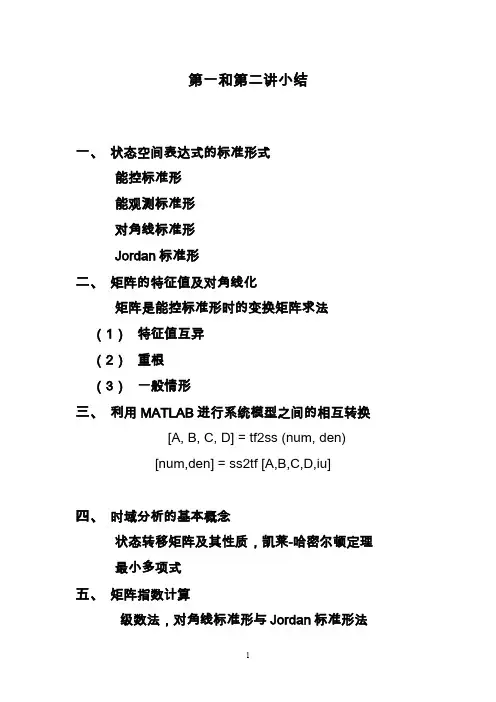 第一和第二讲小结

一、 状态空间表达式的标准形式

能控标准形

能观测标准形

对角线标准形

Jordan 标准形

二、 矩阵的特征值及对角线化

矩阵是能控标准形时的变换矩阵求法

（1） 特征值互异

（2） 重根

（3） 一般情形

三、 利用 MATLAB 进行系统模型之间的相互转换

[A, B, C, D] = tf2ss (num, den)

[num,den] = ss2tf [A,B,C,D,iu]

四、 时域分析的基本概念

状态转移矩阵及其性质，凯莱-哈密尔顿定理

最小多项式

五、 矩阵指数计算

级数法，对角线标准形与 Jordan 标准形法

1